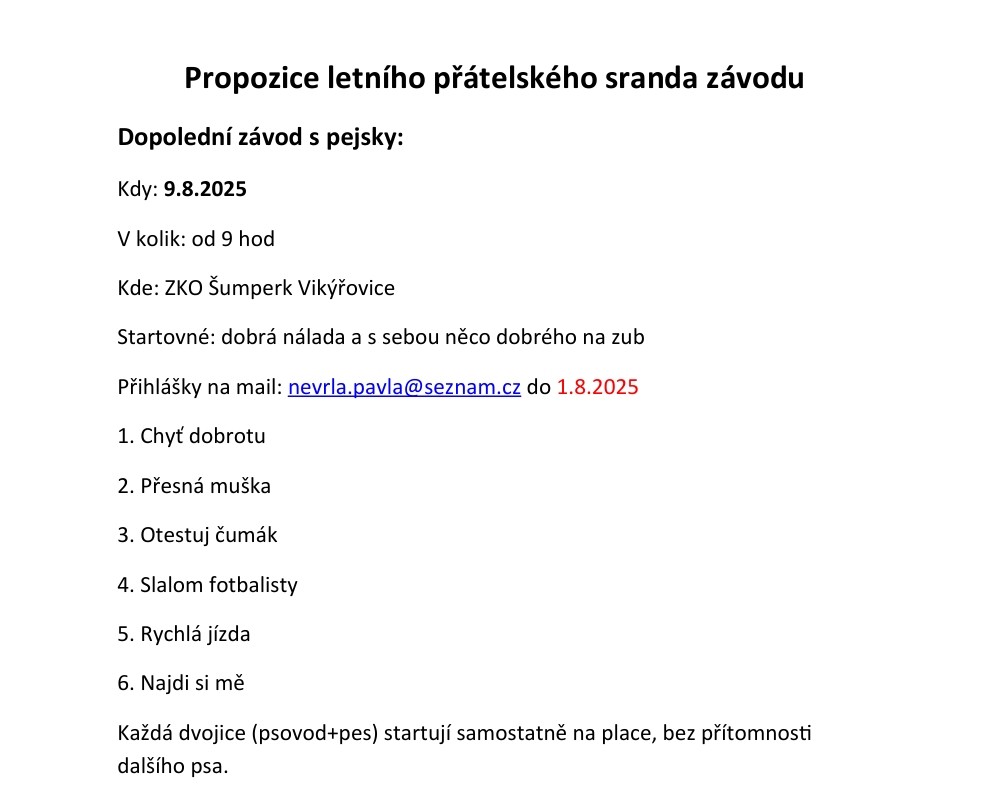 Propozice letního přátelského sranda závodu

Dopolední závod s pejsky:

Kdy: 9.8.2025

V kolik: od 9 hod

Kde: ZKO Šumperk Vikýřovice

Startovné: dobrá nálada a s sebou něco dobrého na zub

Přihlášky na mail: nevrla.pavla@seznam.cz do 1.8.2025

1. Chyť dobrotu

2. Přesná muška

3. Otestuj čumák

4. Slalom fotbalisty

5. Rychlá jízda

6. Najdi si mě

Každá dvojice (psovod+pes) startují samostatně na place, bez přítomnosti dalšího psa.